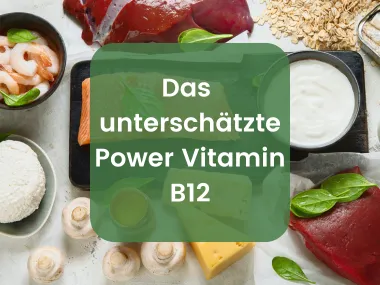 Das unterschätzte Power Vitamin B12